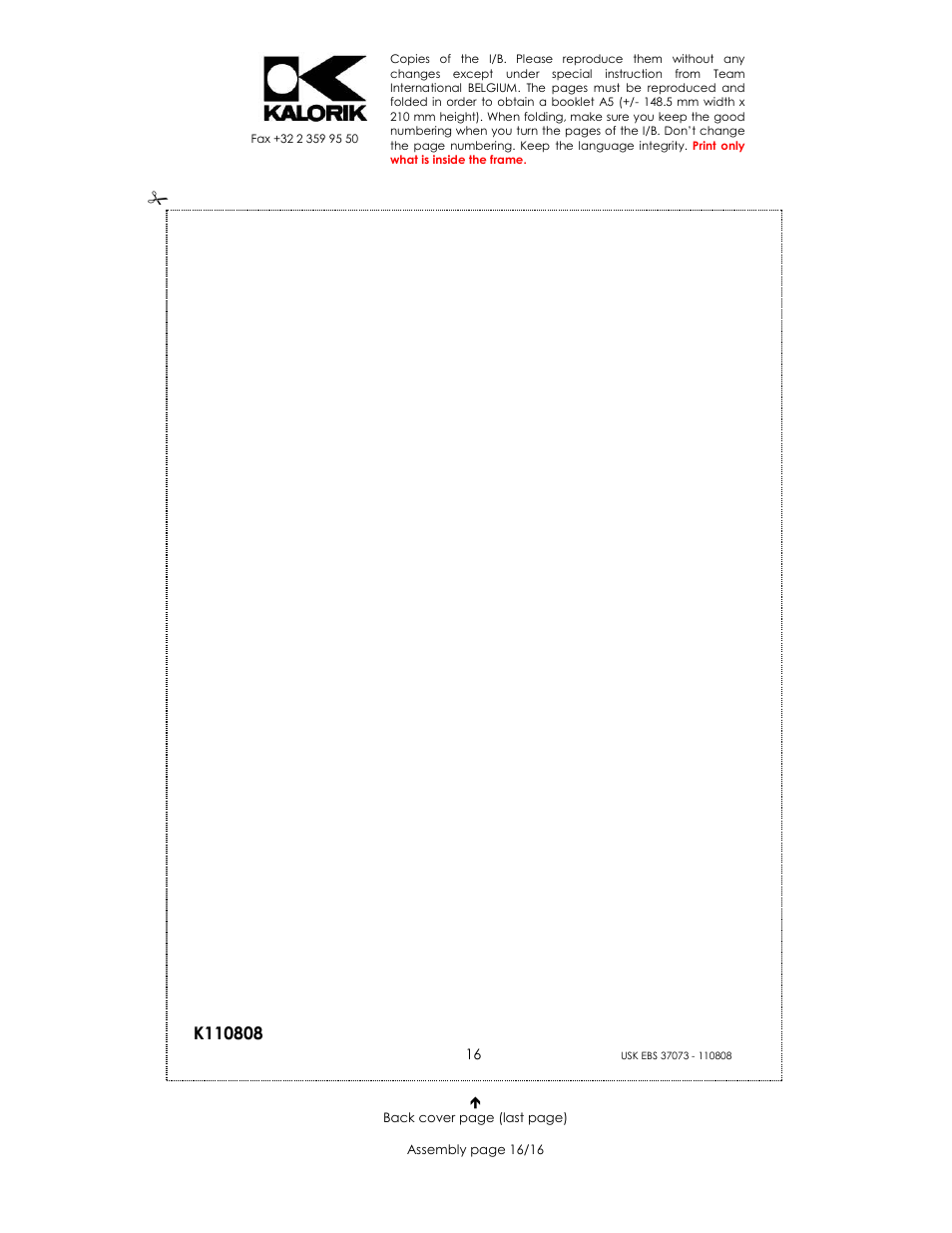 KALORIK

Fax +32 2 359 95 50

Copies of the I/B. Please reproduce them without any changes except under special instruction from Team International BELGIUM. The pages must be reproduced and folded in order to obtain a booklet A5 (+/- 148.5 mm width x 210 mm height). When folding, make sure you keep the good numbering when you turn the pages of the I/B. Don't change the page numbering. Keep the language integrity. Print only what is inside the frame.

K110808

16

USK EBS 37073 - 110808

Back cover page (last page)

Assembly page 16/16